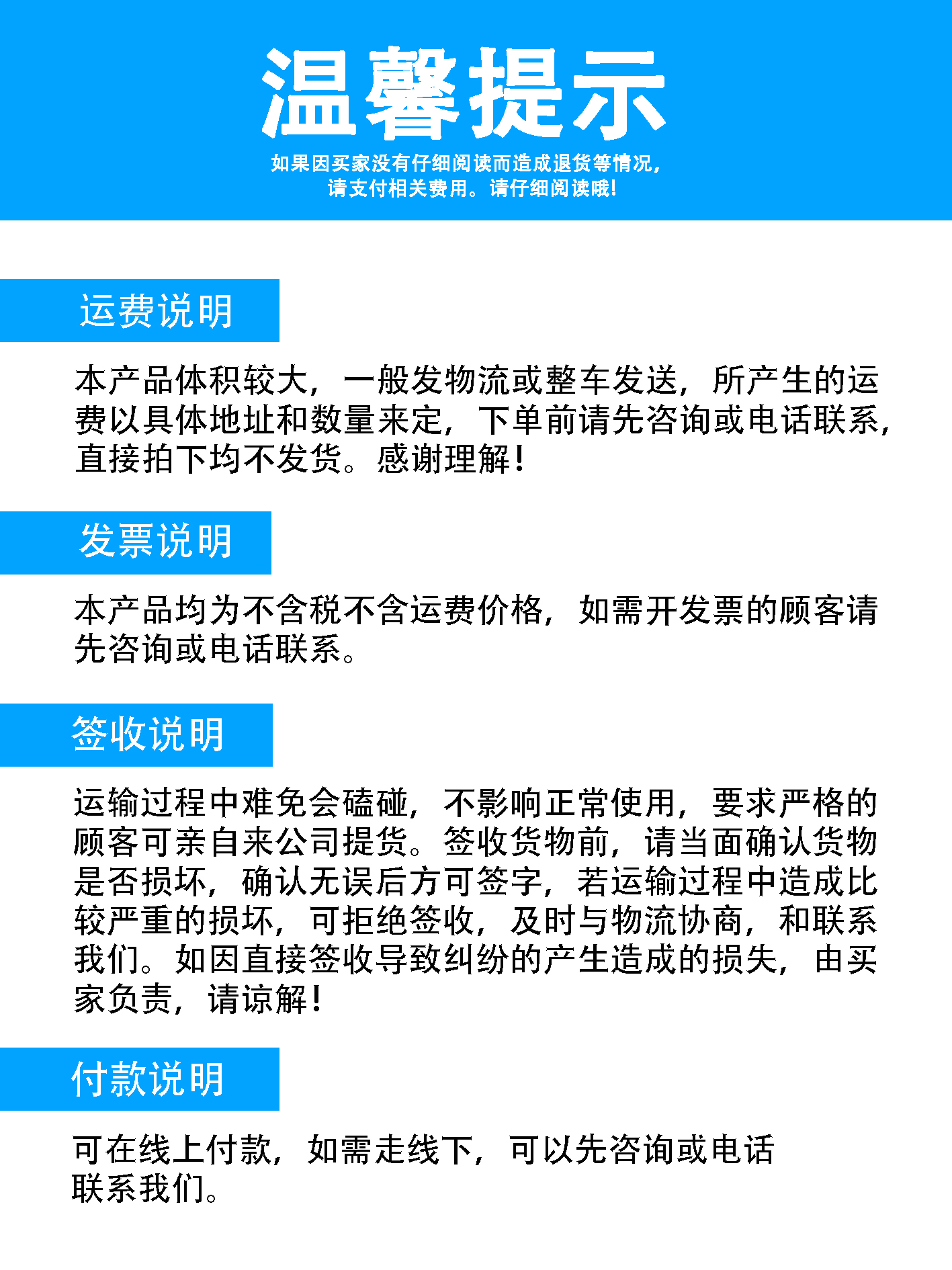 温馨提示

如果因买家没有仔细阅读而造成退货等情况，请支付相关费用。请仔细阅读哦!

运费说明

本产品体积较大，一般发物流或整车发送，所产生的运费以具体地址和数量来定，下单前请先咨询或电话联系，直接拍下均不发货。感谢理解！

发票说明

本产品均为不含税不含运费价格，如需开发票的顾客请先咨询或电话联系。

签收说明

运输过程中难免会磕碰，不影响正常使用，要求严格的顾客可亲自来公司提货。签收货物前，请当面确认货物是否损坏，确认无误后方可签字，若运输过程中造成比较严重的损坏，可拒绝签收，及时与物流协商，和联系我们。如因直接签收导致纠纷的产生造成的损失，由买家负责，请谅解！

付款说明

可在线上付款，如需走线下，可以先咨询或电话联系我们。